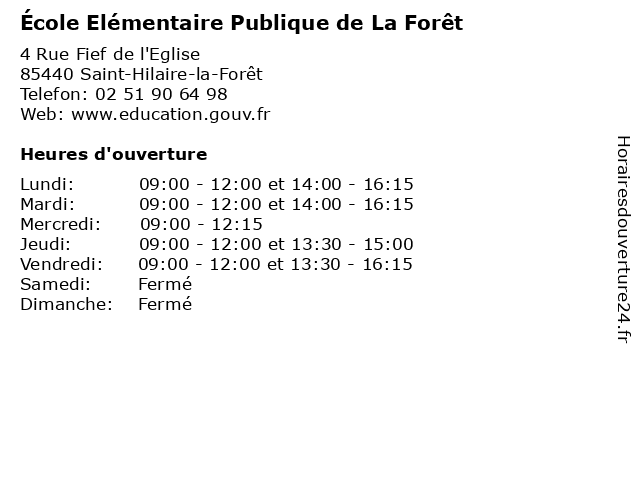 École Elémentaire Publique de La Forêt

4 Rue Fief de l'Eglise
85440 Saint-Hilaire-la-Forêt
Telefon: 02 51 90 64 98
Web: www.education.gouv.fr

Heures d'ouverture

Lundi: 09:00 - 12:00 et 14:00 - 16:15
Mardi: 09:00 - 12:00 et 14:00 - 16:15
Mercredi: 09:00 - 12:15
Jeudi: 09:00 - 12:00 et 13:30 - 15:00
Vendredi: 09:00 - 12:00 et 13:30 - 16:15
Samedi: Fermé
Dimanche: Fermé

Horairesdouverture24.fr